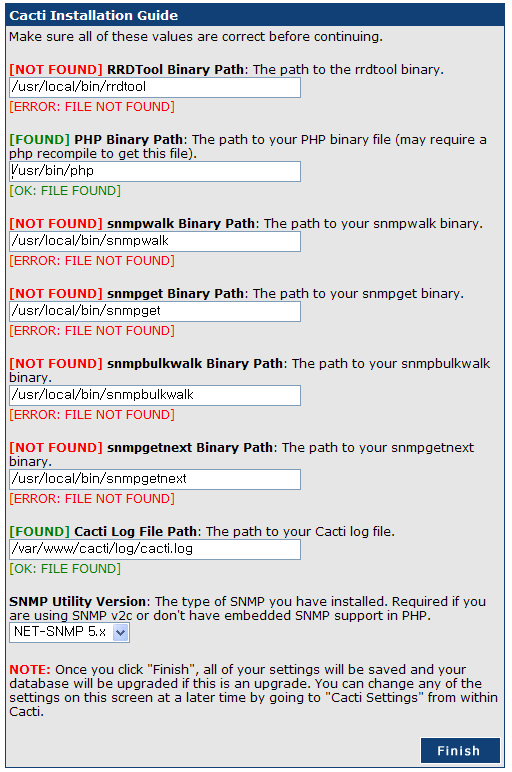 Cacti Installation Guide

Make sure all of these values are correct before continuing.

[NOT FOUND] RRDTool Binary Path: The path to the rrdtool binary.

/usr/local/bin/rrdtool

[ERROR: FILE NOT FOUND]

[FOUND] PHP Binary Path: The path to your PHP binary file (may require a php recompile to get this file).

/usr/bin/php

[OK: FILE FOUND]

[NOT FOUND] snmpwalk Binary Path: The path to your snmpwalk binary.

/usr/local/bin/snmpwalk

[ERROR: FILE NOT FOUND]

[NOT FOUND] snmpget Binary Path: The path to your snmpget binary.

/usr/local/bin/snmpget

[ERROR: FILE NOT FOUND]

[NOT FOUND] snmpbulkwalk Binary Path: The path to your snmpbulkwalk binary.

/usr/local/bin/snmpbulkwalk

[ERROR: FILE NOT FOUND]

[NOT FOUND] snmpgetnext Binary Path: The path to your snmpgetnext binary.

/usr/local/bin/snmpgetnext

[ERROR: FILE NOT FOUND]

[FOUND] Cacti Log File Path: The path to your Cacti log file.

/var/www/cacti/log/cacti.log

[OK: FILE FOUND]

SNMP Utility Version: The type of SNMP you have installed. Required if you are using SNMP v2c or don't have embedded SNMP support in PHP.

NET-SNMP 5.x

NOTE: Once you click "Finish", all of your settings will be saved and your database will be upgraded if this is an upgrade. You can change any of the settings on this screen at a later time by going to "Cacti Settings" from within Cacti.

Finish